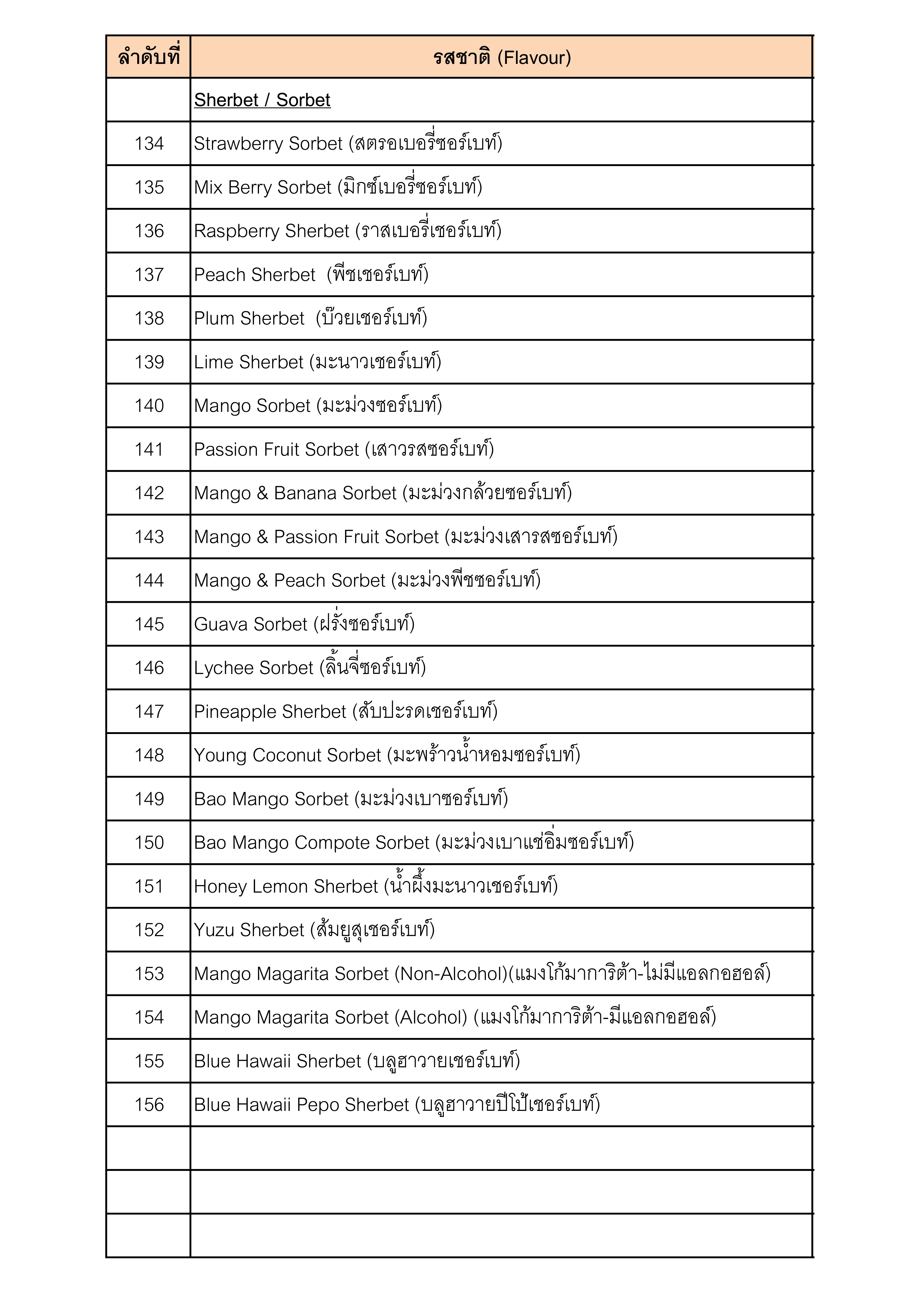 | ลำดับที่ | รสชาติ (Flavour) |
|---|---|
| | Sherbet / Sorbet |
| 134 | Strawberry Sorbet (สตรอเบอรี่ซอร์เบท์) |
| 135 | Mix Berry Sorbet (มิกซ์เบอรี่ซอร์เบท์) |
| 136 | Raspberry Sherbet (ราสเบอรี่เชอร์เบท์) |
| 137 | Peach Sherbet (พีชเชอร์เบท์) |
| 138 | Plum Sherbet (บ๊วยเชอร์เบท์) |
| 139 | Lime Sherbet (มะนาวเชอร์เบท์) |
| 140 | Mango Sorbet (มะม่วงซอร์เบท์) |
| 141 | Passion Fruit Sorbet (เสาวรสซอร์เบท์) |
| 142 | Mango & Banana Sorbet (มะม่วงกล้วยซอร์เบท์) |
| 143 | Mango & Passion Fruit Sorbet (มะม่วงเสารสซอร์เบท์) |
| 144 | Mango & Peach Sorbet (มะม่วงพีชซอร์เบท์) |
| 145 | Guava Sorbet (ฝรั่งซอร์เบท์) |
| 146 | Lychee Sorbet (ลิ้นจี่ซอร์เบท์) |
| 147 | Pineapple Sherbet (สับปะรดเชอร์เบท์) |
| 148 | Young Coconut Sorbet (มะพร้าวน้ำหอมซอร์เบท์) |
| 149 | Bao Mango Sorbet (มะม่วงเบาซอร์เบท์) |
| 150 | Bao Mango Compote Sorbet (มะม่วงเบาแช่อิ่มซอร์เบท์) |
| 151 | Honey Lemon Sherbet (น้ำผึ้งมะนาวเชอร์เบท์) |
| 152 | Yuzu Sherbet (ส้มยูสุเชอร์เบท์) |
| 153 | Mango Magarita Sorbet (Non-Alcohol)(แมงโก้มาการิต้า-ไม่มีแอลกอฮอล์) |
| 154 | Mango Magarita Sorbet (Alcohol) (แมงโก้มาการิต้า-มีแอลกอฮอล์) |
| 155 | Blue Hawaii Sherbet (บลูฮาวายเชอร์เบท์) |
| 156 | Blue Hawaii Pepo Sherbet (บลูฮาวายปีโป้เชอร์เบท์) |
| | |
| | |
| | |